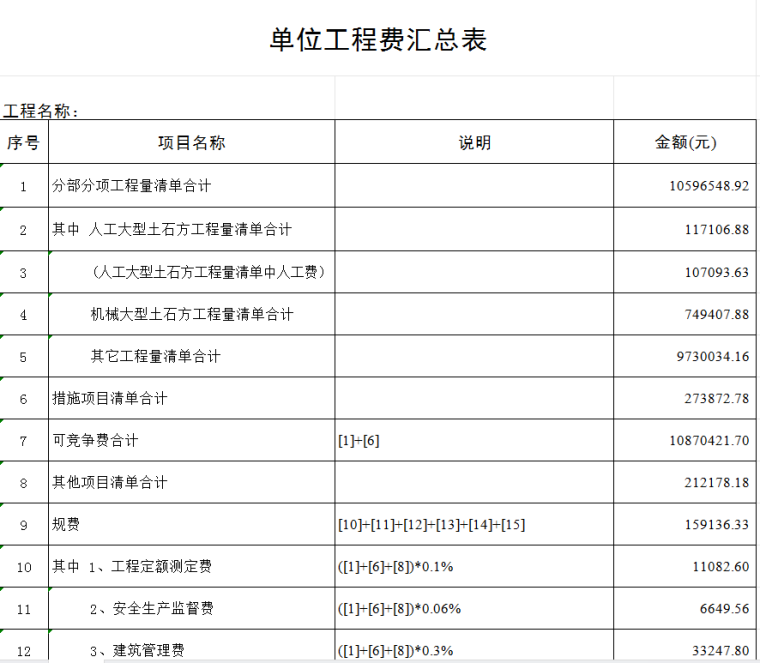 单位工程费汇总表

工程名称：

| 序号 | 项目名称 | 说明 | 金额(元) |
|---|---|---|---|
| 1 | 分部分项工程量清单合计 | | 10596548.92 |
| 2 | 其中 人工大型土石方工程量清单合计 | | 117106.88 |
| 3 | （人工大型土石方工程量清单中人工费） | | 107093.63 |
| 4 | 机械大型土石方工程量清单合计 | | 749407.88 |
| 5 | 其它工程量清单合计 | | 9730034.16 |
| 6 | 措施项目清单合计 | | 273872.78 |
| 7 | 可竞争费合计 | [1]+[6] | 10870421.70 |
| 8 | 其他项目清单合计 | | 212178.18 |
| 9 | 规费 | [10]+[11]+[12]+[13]+[14]+[15] | 159136.33 |
| 10 | 其中 1、工程定额测定费 | ([1]+[6]+[8])*0.1% | 11082.60 |
| 11 | 2、安全生产监督费 | ([1]+[6]+[8])*0.06% | 6649.56 |
| 12 | 3、建筑管理费 | ([1]+[6]+[8])*0.3% | 33247.80 |